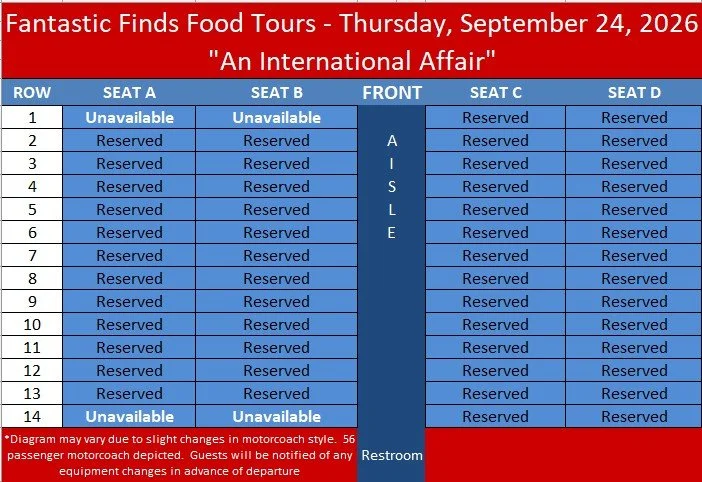 Fantastic Finds Food Tours - Thursday, September 24, 2026
"An International Affair"

| ROW | SEAT A | SEAT B | FRONT | SEAT C | SEAT D |
|---|---|---|---|---|---|
| 1 | Unavailable | Unavailable | | Reserved | Reserved |
| 2 | Reserved | Reserved | A | Reserved | Reserved |
| 3 | Reserved | Reserved | I | Reserved | Reserved |
| 4 | Reserved | Reserved | S | Reserved | Reserved |
| 5 | Reserved | Reserved | L | Reserved | Reserved |
| 6 | Reserved | Reserved | E | Reserved | Reserved |
| 7 | Reserved | Reserved | | Reserved | Reserved |
| 8 | Reserved | Reserved | | Reserved | Reserved |
| 9 | Reserved | Reserved | | Reserved | Reserved |
| 10 | Reserved | Reserved | | Reserved | Reserved |
| 11 | Reserved | Reserved | | Reserved | Reserved |
| 12 | Reserved | Reserved | | Reserved | Reserved |
| 13 | Reserved | Reserved | | Reserved | Reserved |
| 14 | Unavailable | Unavailable | | Reserved | Reserved |

*Diagram may vary due to slight changes in motorcoach style. 56 passenger motorcoach depicted. Guests will be notified of any equipment changes in advance of departure

Restroom